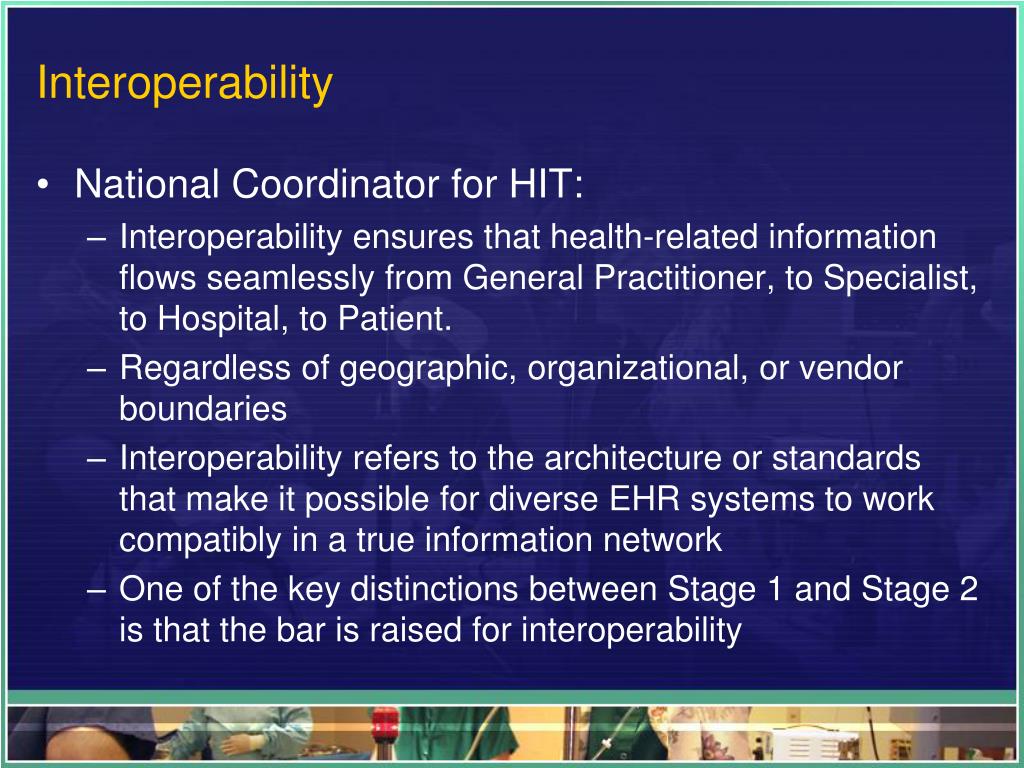 Interoperability

• National Coordinator for HIT:
– Interoperability ensures that health-related information flows seamlessly from General Practitioner, to Specialist, to Hospital, to Patient.
– Regardless of geographic, organizational, or vendor boundaries
– Interoperability refers to the architecture or standards that make it possible for diverse EHR systems to work compatibly in a true information network
– One of the key distinctions between Stage 1 and Stage 2 is that the bar is raised for interoperability